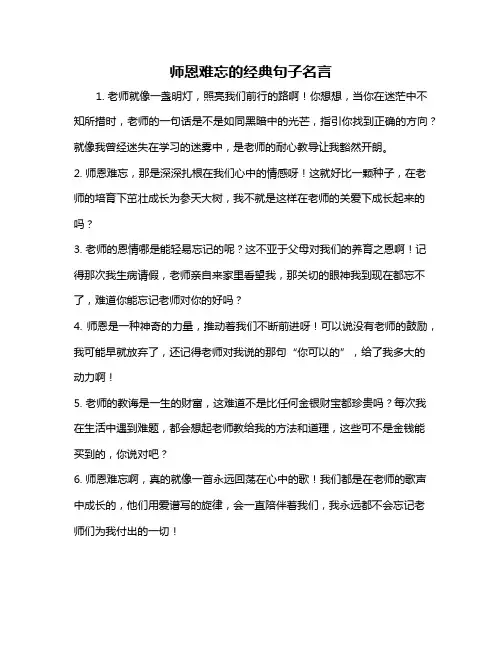 师恩难忘的经典句子名言

1. 老师就像一盏明灯，照亮我们前行的路啊！你想想，当你在迷茫中不知所措时，老师的一句话是不是如同黑暗中的光芒，指引你找到正确的方向？就像我曾经迷失在学习的迷雾中，是老师的耐心教导让我豁然开朗。

2. 师恩难忘，那是深深扎根在我们心中的情感呀！这就好比一颗种子，在老师的培育下茁壮成长为参天大树，我不就是这样在老师的关爱下成长起来的吗？

3. 老师的恩情哪是能轻易忘记的呢？这不亚于父母对我们的养育之恩啊！记得那次我生病请假，老师亲自来家里看望我，那关切的眼神我到现在都忘不了，难道你能忘记老师对你的好吗？

4. 师恩是一种神奇的力量，推动着我们不断前进呀！可以说没有老师的鼓励，我可能早就放弃了，还记得老师对我说的那句“你可以的”，给了我多大的动力啊！

5. 老师的教诲是一生的财富，这难道不是比任何金银财宝都珍贵吗？每次我在生活中遇到难题，都会想起老师教给我的方法和道理，这些可不是金钱能买到的，你说对吧？

6. 师恩难忘啊，真的就像一首永远回荡在心中的歌！我们都是在老师的歌声中成长的，他们用爱谱写的旋律，会一直陪伴着我们，我永远都不会忘记老师们为我付出的一切！